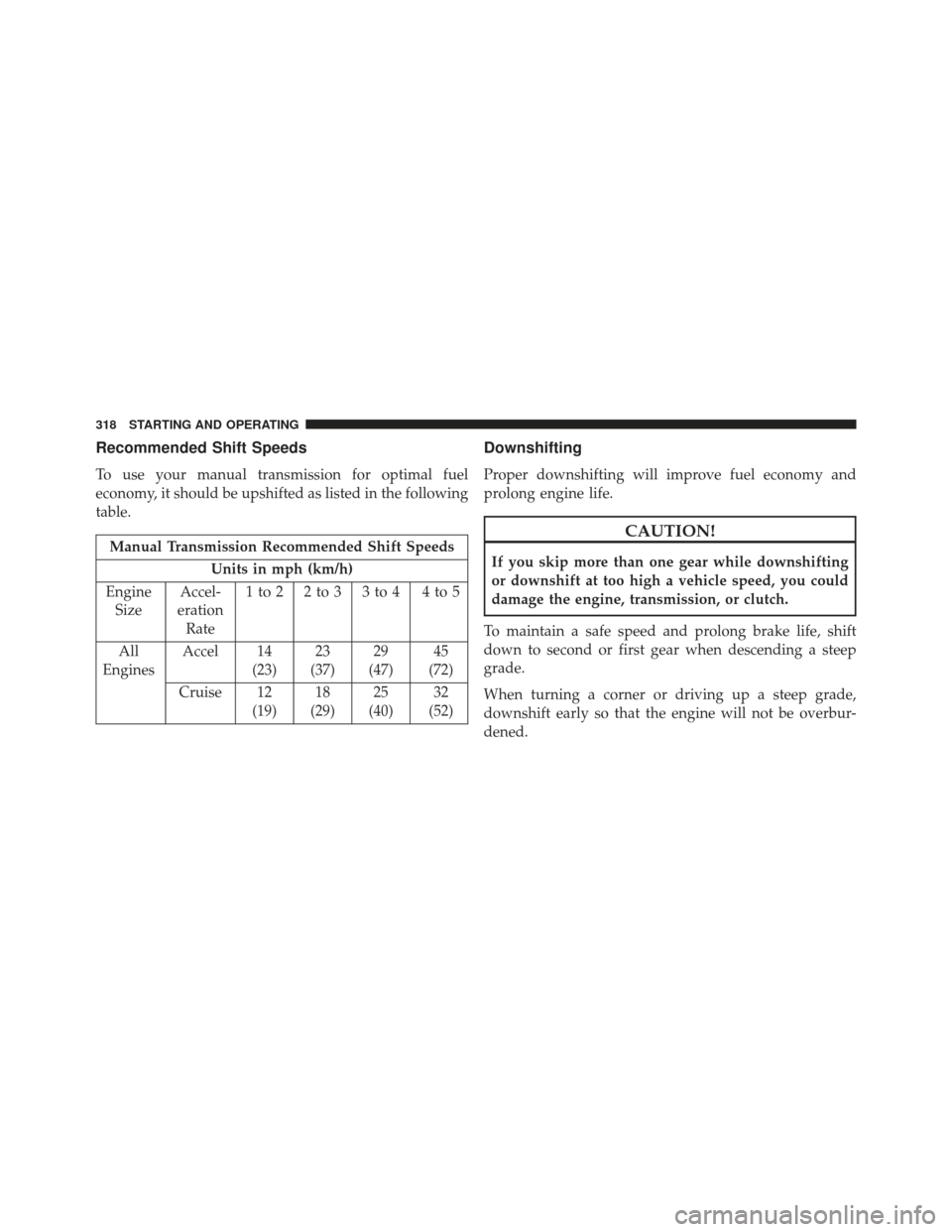 318 STARTING AND OPERATING

Recommended Shift Speeds

To use your manual transmission for optimal fuel economy, it should be upshifted as listed in the following table.

| Manual Transmission Recommended Shift Speeds | | | | | |
|---|---|---|---|---|---|
| Units in mph (km/h) | | | | | |
| Engine Size | Acceleration Rate | 1 to 2 | 2 to 3 | 3 to 4 | 4 to 5 |
| All Engines | Accel | 14 (23) | 23 (37) | 29 (47) | 45 (72) |
| | Cruise | 12 (19) | 18 (29) | 25 (40) | 32 (52) |

Downshifting

Proper downshifting will improve fuel economy and prolong engine life.

CAUTION!

If you skip more than one gear while downshifting or downshift at too high a vehicle speed, you could damage the engine, transmission, or clutch.

To maintain a safe speed and prolong brake life, shift down to second or first gear when descending a steep grade.

When turning a corner or driving up a steep grade, downshift early so that the engine will not be overburdened.

carmanualsonline.info